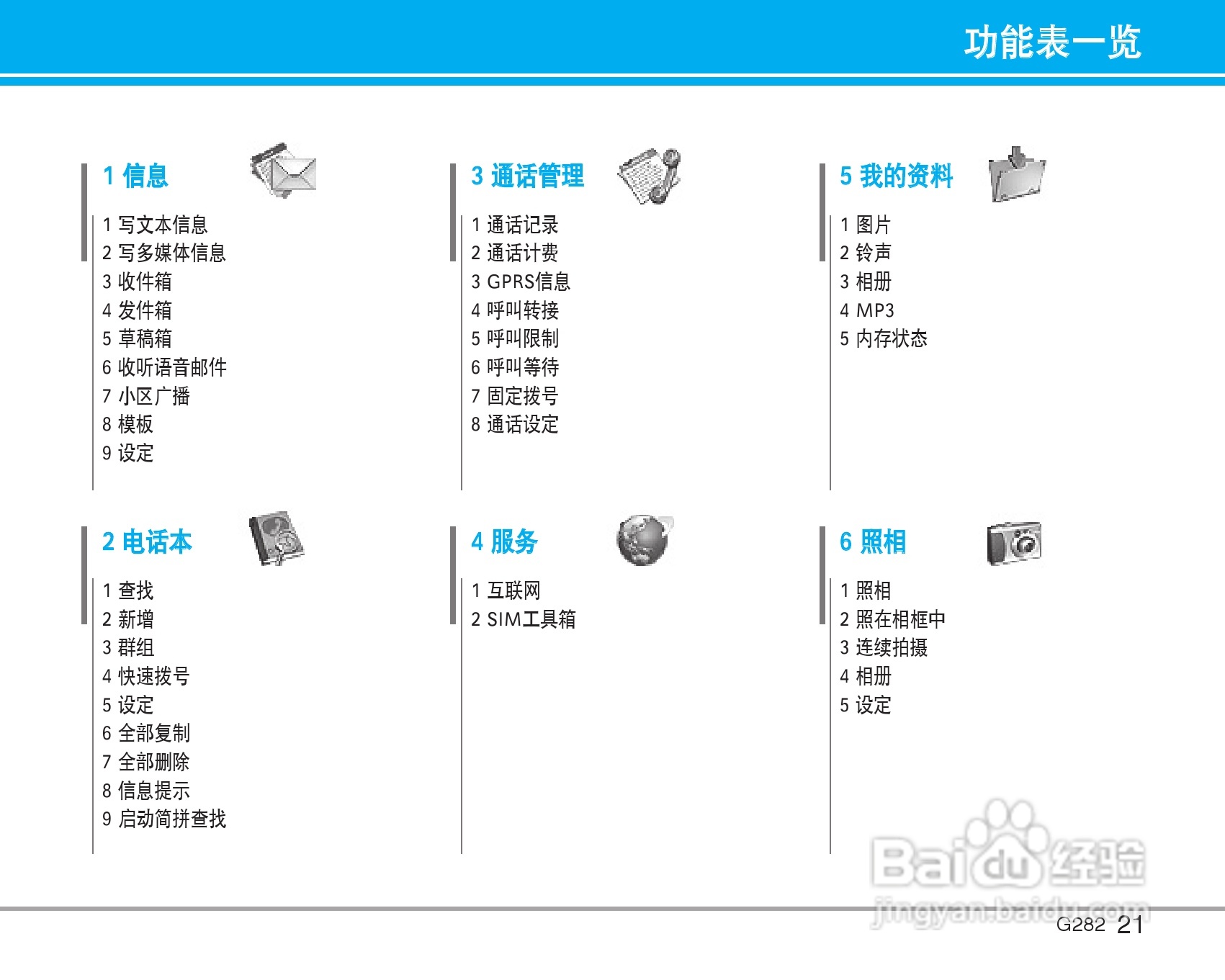 功能表一览

1 信息

1 写文本信息
2 写多媒体信息
3 收件箱
4 发件箱
5 草稿箱
6 收听语音邮件
7 小区广播
8 模板
9 设定

2 电话本

1 查找
2 新增
3 群组
4 快速拨号
5 设定
6 全部复制
7 全部删除
8 信息提示
9 启动简拼查找

3 通话管理

1 通话记录
2 通话计费
3 GPRS信息
4 呼叫转接
5 呼叫限制
6 呼叫等待
7 固定拨号
8 通话设定

4 服务

1 互联网
2 SIM工具箱

5 我的资料

1 图片
2 铃声
3 相册
4 MP3
5 内存状态

6 照相

1 照相
2 照在相框中
3 连续拍摄
4 相册
5 设定

G282 21

Baidu经验
jingyan.baidu.com